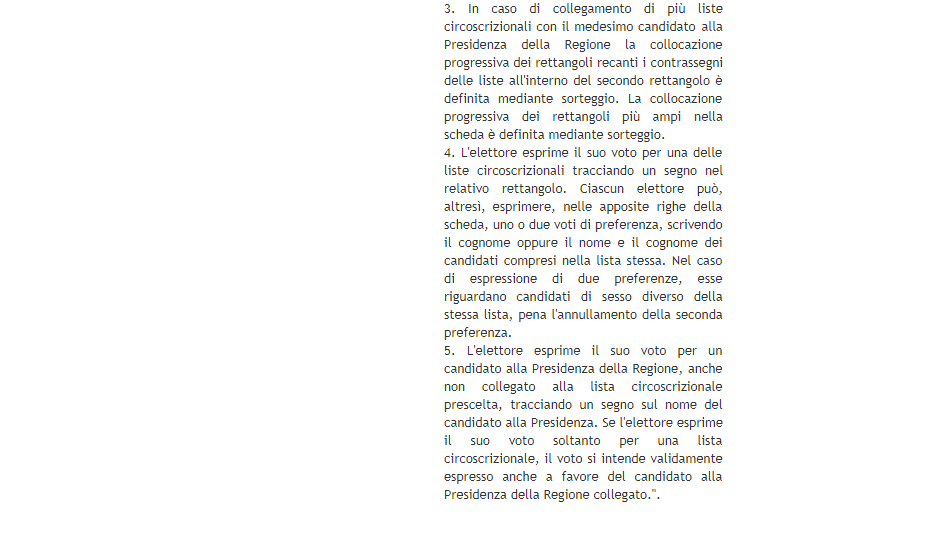 3. In caso di collegamento di più liste circoscrizionali con il medesimo candidato alla Presidenza della Regione la collocazione progressiva dei rettangoli recanti i contrassegni delle liste all'interno del secondo rettangolo è definita mediante sorteggio. La collocazione progressiva dei rettangoli più ampi nella scheda è definita mediante sorteggio.
4. L'elettore esprime il suo voto per una delle liste circoscrizionali tracciando un segno nel relativo rettangolo. Ciascun elettore può, altresì, esprimere, nelle apposite righe della scheda, uno o due voti di preferenza, scrivendo il cognome oppure il nome e il cognome dei candidati compresi nella lista stessa. Nel caso di espressione di due preferenze, esse riguardano candidati di sesso diverso della stessa lista, pena l'annullamento della seconda preferenza.
5. L'elettore esprime il suo voto per un candidato alla Presidenza della Regione, anche non collegato alla lista circoscrizionale prescelta, tracciando un segno sul nome del candidato alla Presidenza. Se l'elettore esprime il suo voto soltanto per una lista circoscrizionale, il voto si intende validamente espresso anche a favore del candidato alla Presidenza della Regione collegato.".